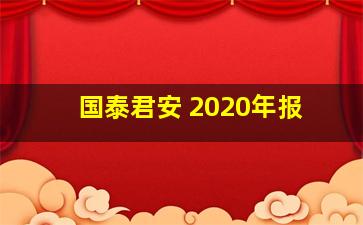 国泰君安 2020年报